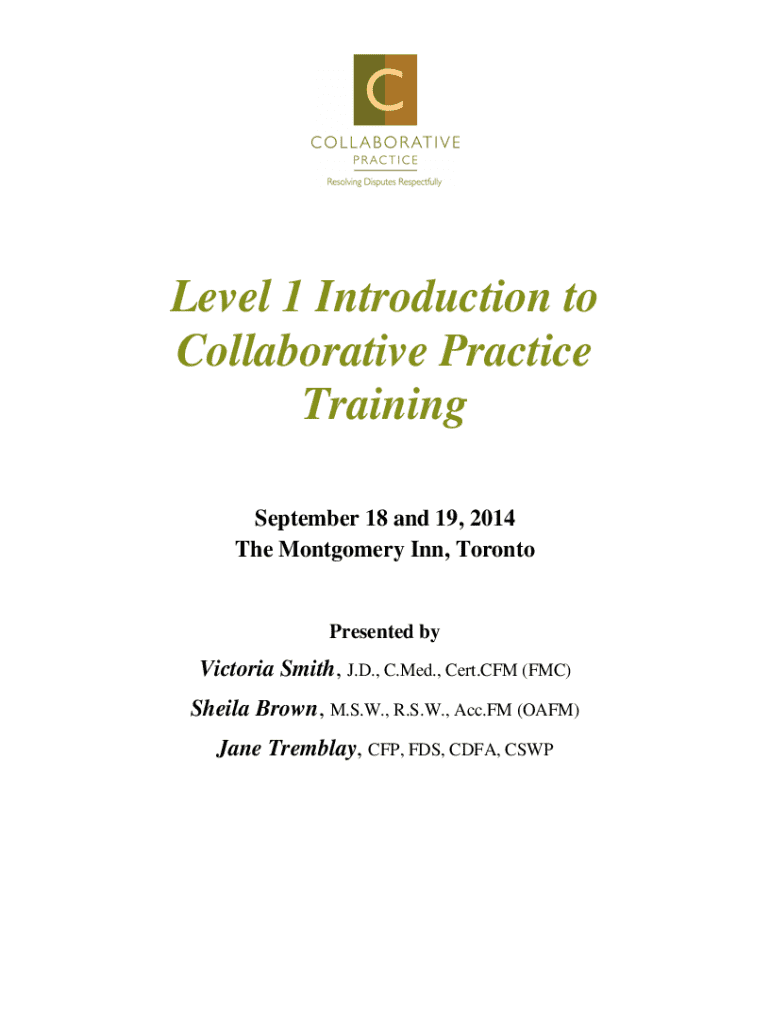 C

COLLABORATIVE
PRACTICE
Resolving Disputes Respectfully

Level 1 Introduction to Collaborative Practice Training

September 18 and 19, 2014
The Montgomery Inn, Toronto

Presented by

Victoria Smith, J.D., C.Med., Cert.CFM (FMC)

Sheila Brown, M.S.W., R.S.W., Acc.FM (OAFM)

Jane Tremblay, CFP, FDS, CDFA, CSWP